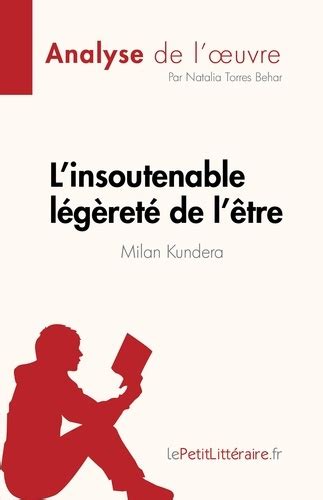 Analyse de l'œuvre

Par Natalia Torres Behar

L'insoutenable légèreté de l'être

Milan Kundera

lePetitLittéraire.fr